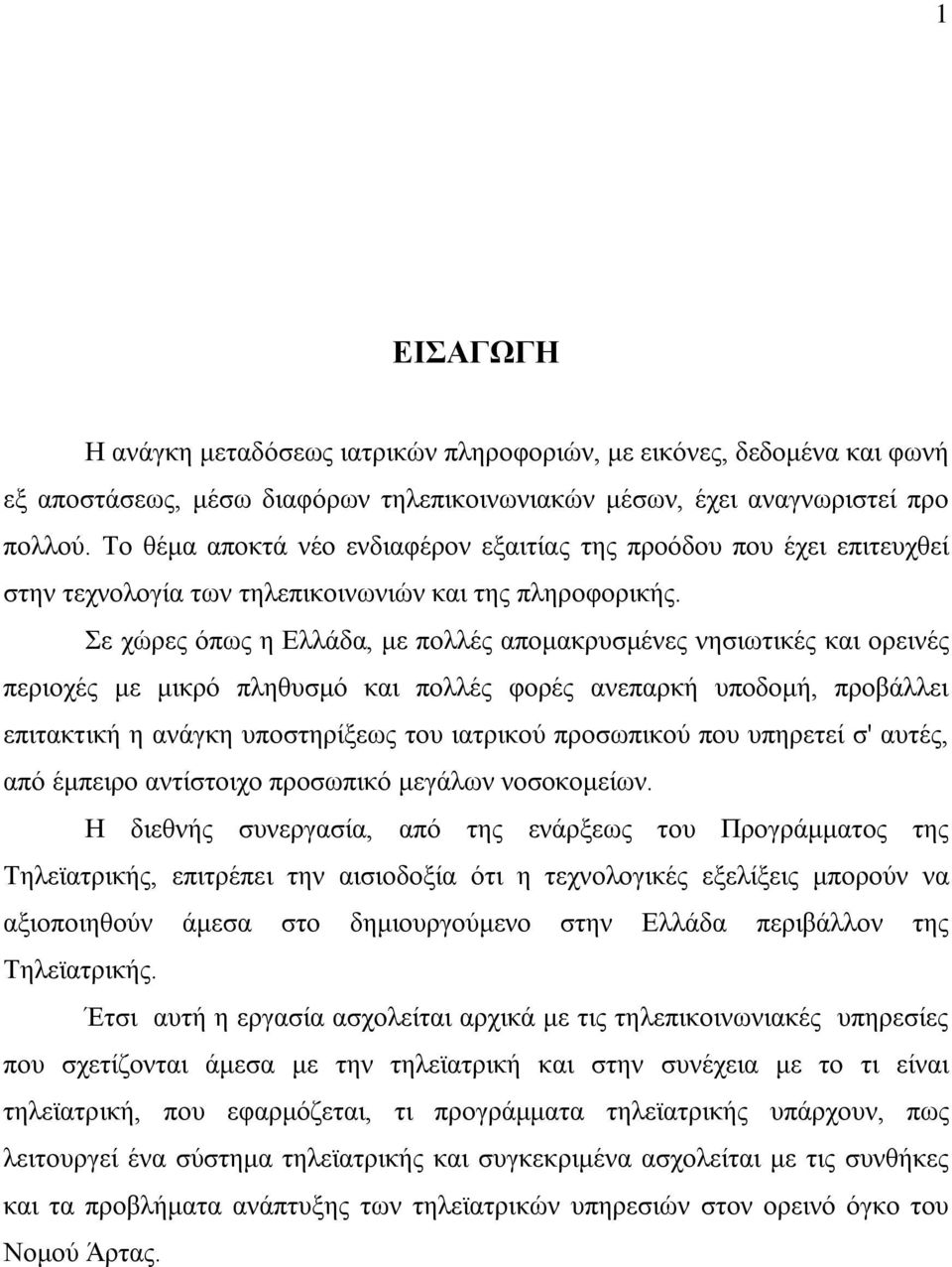 1

ΕΙΣΑΓΩΓΗ

Η ανάγκη μεταδόσεως ιατρικών πληροφοριών, με εικόνες, δεδομένα και φωνή εξ αποστάσεως, μέσω διαφόρων τηλεπικοινωνιακών μέσων, έχει αναγνωριστεί προ πολλού. Το θέμα αποκτά νέο ενδιαφέρον εξαιτίας της προόδου που έχει επιτευχθεί στην τεχνολογία των τηλεπικοινωνιών και της πληροφορικής.

Σε χώρες όπως η Ελλάδα, με πολλές απομακρυσμένες νησιωτικές και ορεινές περιοχές με μικρό πληθυσμό και πολλές φορές ανεπαρκή υποδομή, προβάλλει επιτακτική η ανάγκη υποστηρίξεως του ιατρικού προσωπικού που υπηρετεί σ' αυτές, από έμπειρο αντίστοιχο προσωπικό μεγάλων νοσοκομείων.

Η διεθνής συνεργασία, από της ενάρξεως του Προγράμματος της Τηλεϊατρικής, επιτρέπει την αισιοδοξία ότι η τεχνολογικές εξελίξεις μπορούν να αξιοποιηθούν άμεσα στο δημιουργούμενο στην Ελλάδα περιβάλλον της Τηλεϊατρικής.

Έτσι αυτή η εργασία ασχολείται αρχικά με τις τηλεπικοινωνιακές υπηρεσίες που σχετίζονται άμεσα με την τηλεϊατρική και στην συνέχεια με το τι είναι τηλεϊατρική, που εφαρμόζεται, τι προγράμματα τηλεϊατρικής υπάρχουν, πως λειτουργεί ένα σύστημα τηλεϊατρικής και συγκεκριμένα ασχολείται με τις συνθήκες και τα προβλήματα ανάπτυξης των τηλεϊατρικών υπηρεσιών στον ορεινό όγκο του Νομού Άρτας.